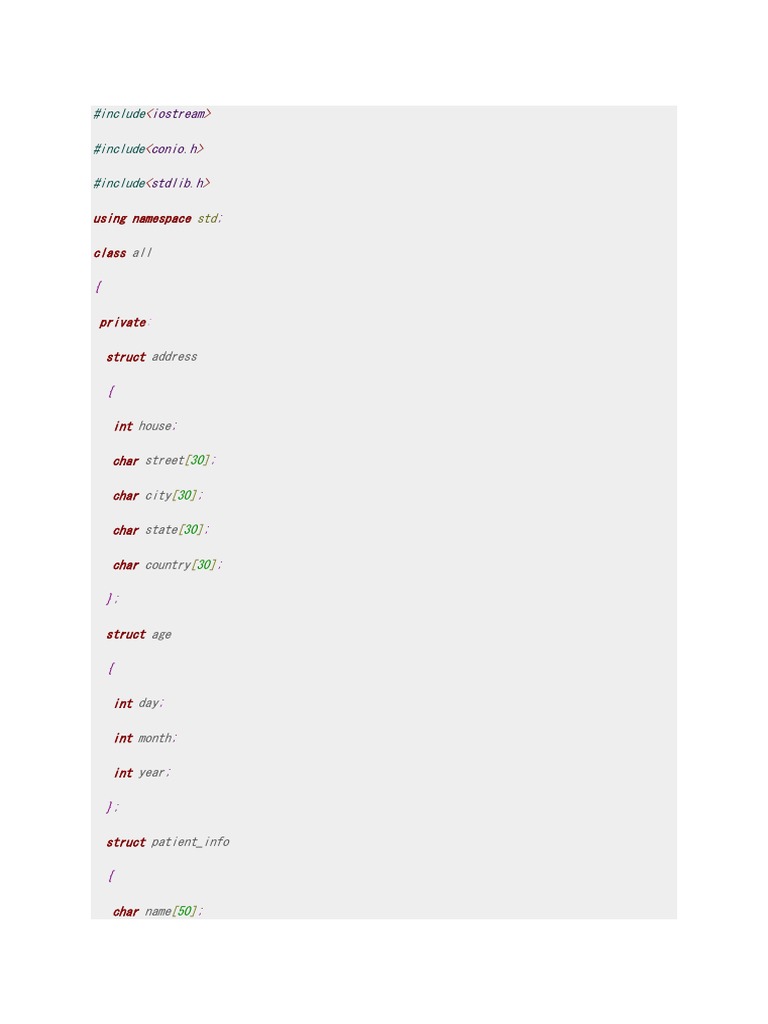 #include<iostream>

#include<conio.h>

#include<stdlib.h>

using namespace std;

class all

{

private:

struct address

{

int house;

char street[30];

char city[30];

char state[30];

char country[30];

};

struct age

{

int day;

int month;

int year;

};

struct patient_info

{

char name[50];